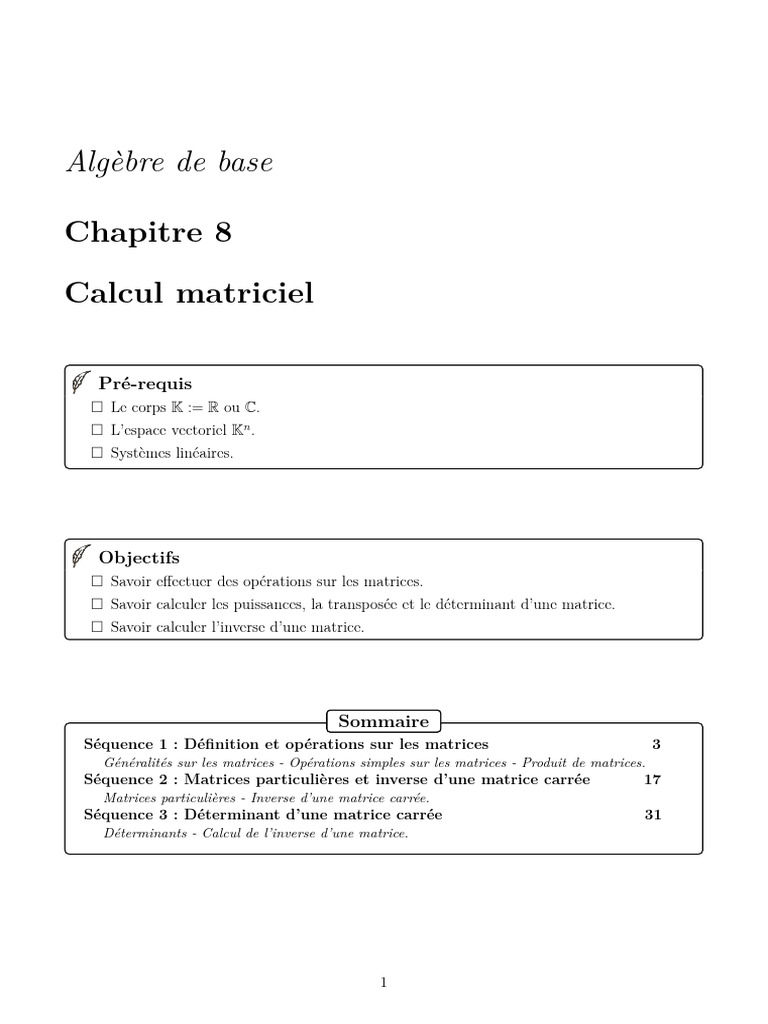 Algèbre de base

Chapitre 8

Calcul matriciel

Pré-requis

☐ Le corps $\mathbb{K} := \mathbb{R}$ ou $\mathbb{C}$.
☐ L'espace vectoriel $\mathbb{K}^n$.
☐ Systèmes linéaires.

Objectifs

☐ Savoir effectuer des opérations sur les matrices.
☐ Savoir calculer les puissances, la transposée et le déterminant d'une matrice.
☐ Savoir calculer l'inverse d'une matrice.

Sommaire

Séquence 1 : Définition et opérations sur les matrices 3
Généralités sur les matrices - Opérations simples sur les matrices - Produit de matrices.
Séquence 2 : Matrices particulières et inverse d'une matrice carrée 17
Matrices particulières - Inverse d'une matrice carrée.
Séquence 3 : Déterminant d'une matrice carrée 31
Déterminants - Calcul de l'inverse d'une matrice.

1